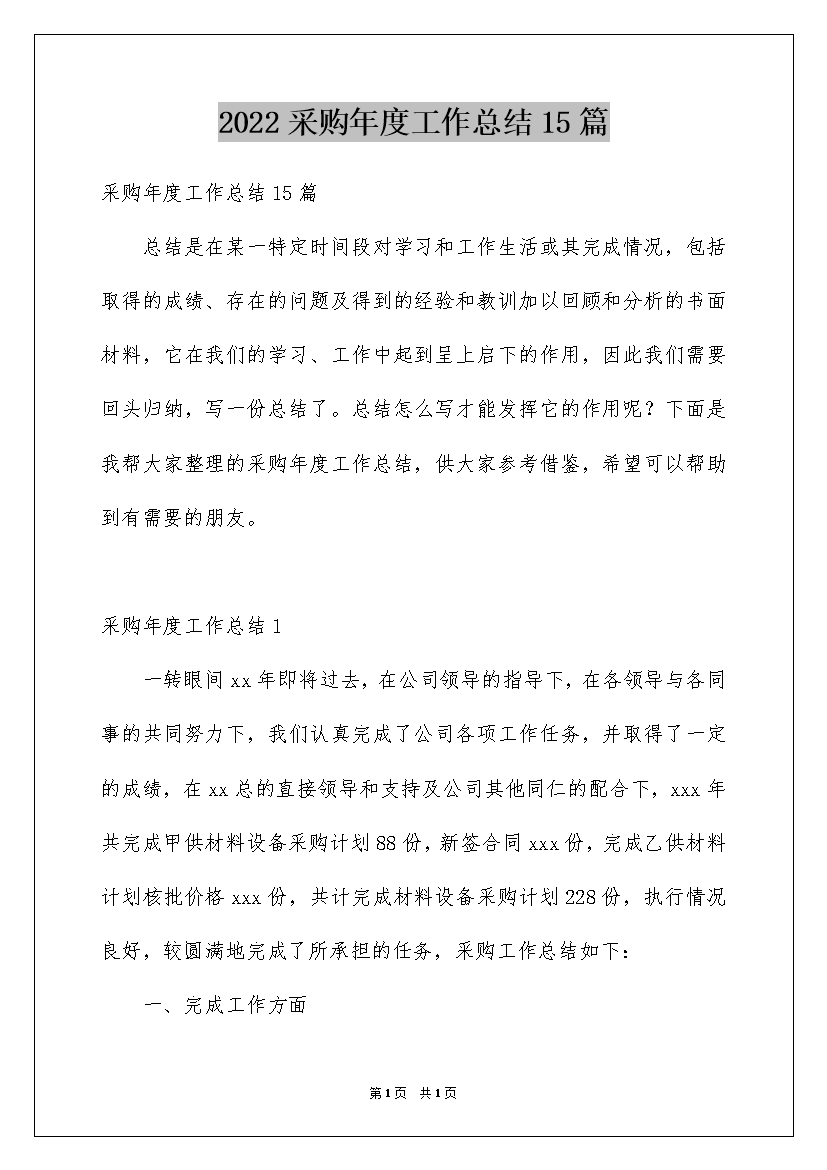 2022采购年度工作总结15篇

采购年度工作总结15篇

总结是在某一特定时间段对学习和工作生活或其完成情况，包括取得的成绩、存在的问题及得到的经验和教训加以回顾和分析的书面材料，它在我们的学习、工作中起到呈上启下的作用，因此我们需要回头归纳，写一份总结了。总结怎么写才能发挥它的作用呢？下面是我帮大家整理的采购年度工作总结，供大家参考借鉴，希望可以帮助到有需要的朋友。

采购年度工作总结1

一转眼间xx年即将过去，在公司领导的指导下，在各领导与各同事的共同努力下，我们认真完成了公司各项工作任务，并取得了一定的成绩，在xx总的直接领导和支持及公司其他同仁的配合下，xxx年共完成甲供材料设备采购计划88份，新签合同xxx份，完成乙供材料计划核批价格xxx份，共计完成材料设备采购计划228份，执行情况良好，较圆满地完成了所承担的任务，采购工作总结如下：

一、完成工作方面

第1页 共1页